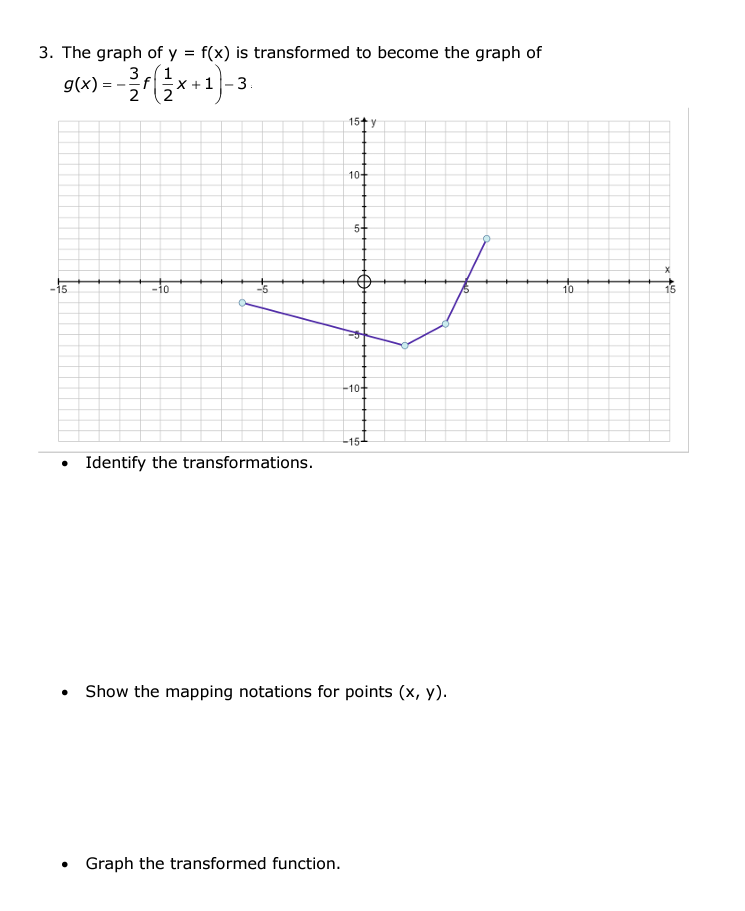 3. The graph of y = f(x) is transformed to become the graph of $g(x) = -\frac{3}{2}f\left(\frac{1}{2}x+1\right)-3$.

15 y
10
5
x
−15 −10 −5 5 10 15
−5
−10
−15

• Identify the transformations.

• Show the mapping notations for points (x, y).

• Graph the transformed function.